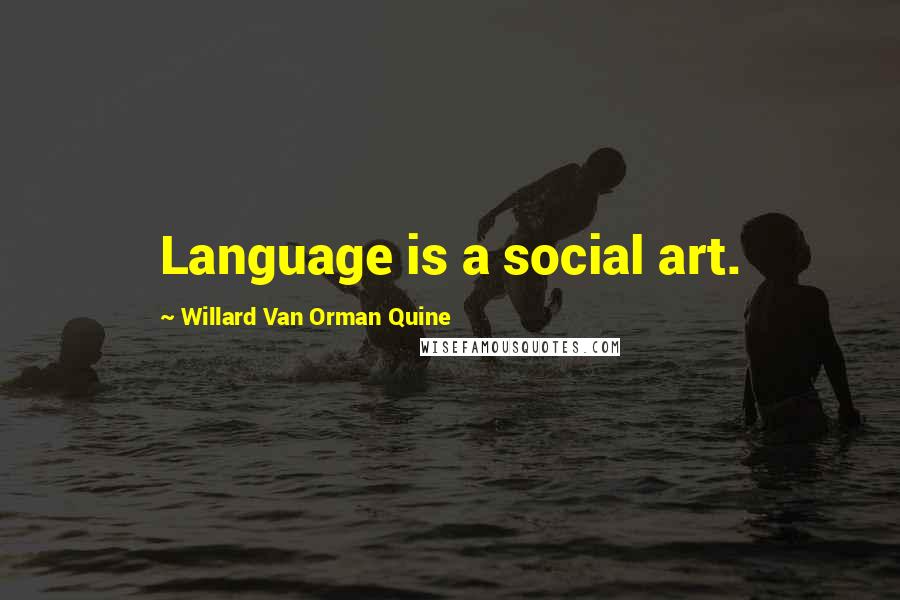 Language is a social art.

~ Willard Van Orman Quine

WISEFAMOUSQUOTES.COM